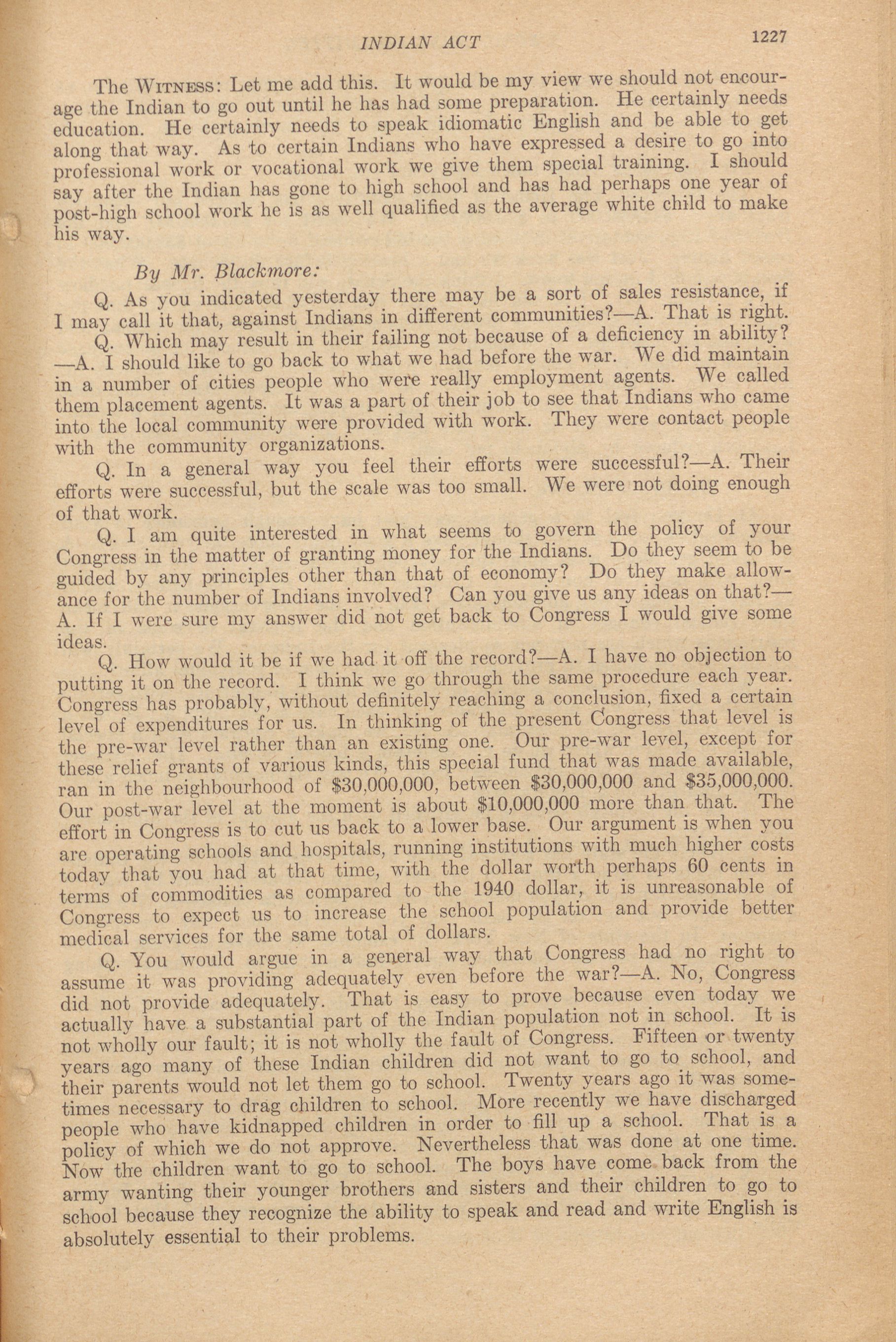 INDIAN ACT 1227

The WITNESS: Let me add this. It would be my view we should not encourage the Indian to go out until he has had some preparation. He certainly needs education. He certainly needs to speak idiomatic English and be able to get along that way. As to certain Indians who have expressed a desire to go into professional work or vocational work we give them special training. I should say after the Indian has gone to high school and has had perhaps one year of post-high school work he is as well qualified as the average white child to make his way.

By Mr. Blackmore:

Q. As you indicated yesterday there may be a sort of sales resistance, if I may call it that, against Indians in different communities?—A. That is right.

Q. Which may result in their failing not because of a deficiency in ability?—A. I should like to go back to what we had before the war. We did maintain in a number of cities people who were really employment agents. We called them placement agents. It was a part of their job to see that Indians who came into the local community were provided with work. They were contact people with the community organizations.

Q. In a general way you feel their efforts were successful?—A. Their efforts were successful, but the scale was too small. We were not doing enough of that work.

Q. I am quite interested in what seems to govern the policy of your Congress in the matter of granting money for the Indians. Do they seem to be guided by any principles other than that of economy? Do they make allowance for the number of Indians involved? Can you give us any ideas on that?—A. If I were sure my answer did not get back to Congress I would give some ideas.

Q. How would it be if we had it off the record?—A. I have no objection to putting it on the record. I think we go through the same procedure each year. Congress has probably, without definitely reaching a conclusion, fixed a certain level of expenditures for us. In thinking of the present Congress that level is the pre-war level rather than an existing one. Our pre-war level, except for these relief grants of various kinds, this special fund that was made available, ran in the neighbourhood of $30,000,000, between $30,000,000 and $35,000,000. Our post-war level at the moment is about $10,000,000 more than that. The effort in Congress is to cut us back to a lower base. Our argument is when you are operating schools and hospitals, running institutions with much higher costs today that you had at that time, with the dollar worth perhaps 60 cents in terms of commodities as compared to the 1940 dollar, it is unreasonable of Congress to expect us to increase the school population and provide better medical services for the same total of dollars.

Q. You would argue in a general way that Congress had no right to assume it was providing adequately even before the war?—A. No, Congress did not provide adequately. That is easy to prove because even today we actually have a substantial part of the Indian population not in school. It is not wholly our fault; it is not wholly the fault of Congress. Fifteen or twenty years ago many of these Indian children did not want to go to school, and their parents would not let them go to school. Twenty years ago it was sometimes necessary to drag children to school. More recently we have discharged people who have kidnapped children in order to fill up a school. That is a policy of which we do not approve. Nevertheless that was done at one time. Now the children want to go to school. The boys have come back from the army wanting their younger brothers and sisters and their children to go to school because they recognize the ability to speak and read and write English is absolutely essential to their problems.